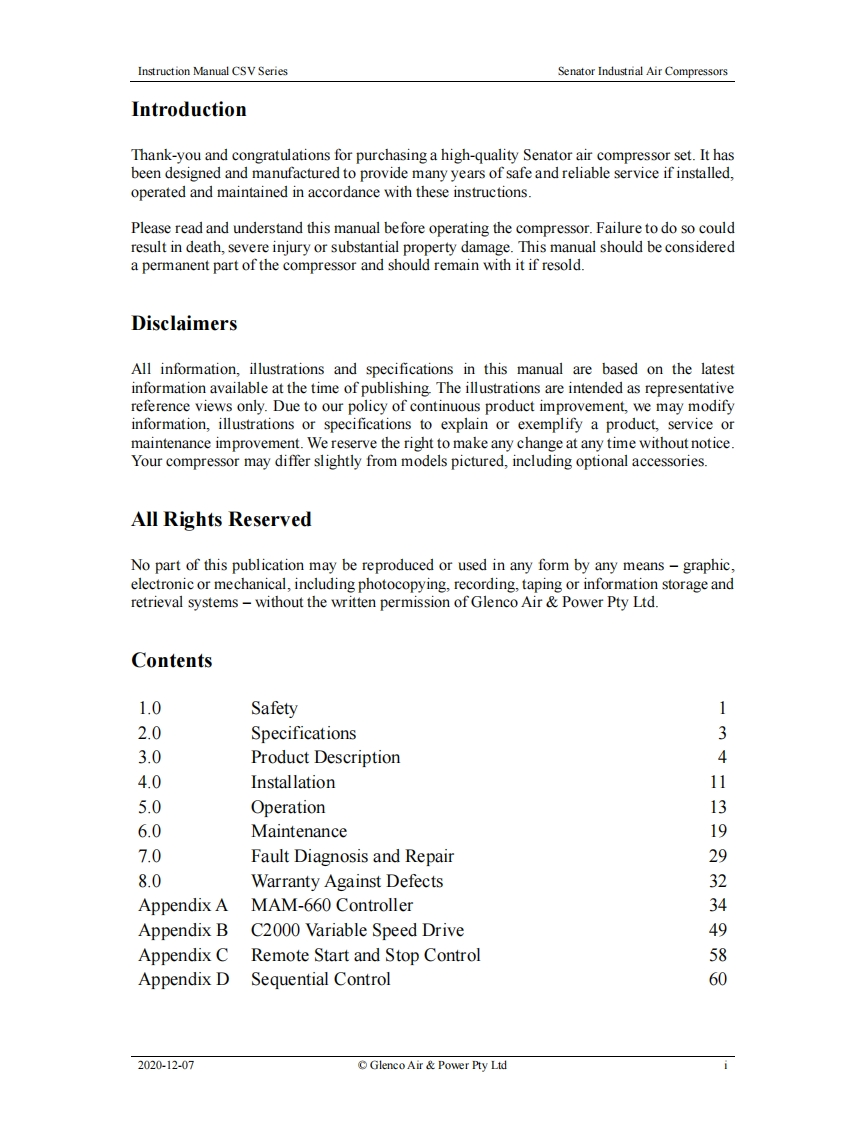 Instruction Manual CSV Series

Senator Industrial Air Compressors

Introduction

Thank-you and congratulations for purchasing a high-quality Senator air compressor set. It has been designed and manufactured to provide many years of safe and reliable service if installed, operated and maintained in accordance with these instructions.

Please read and understand this manual before operating the compressor. Failure to do so could result in death, severe injury or substantial property damage. This manual should be considered a permanent part of the compressor and should remain with it if resold.

Disclaimers

All information, illustrations and specifications in this manual are based on the latest information available at the time of publishing. The illustrations are intended as representative reference views only. Due to our policy of continuous product improvement, we may modify information, illustrations or specifications to explain or exemplify a product, service or maintenance improvement. We reserve the right to make any change at any time without notice. Your compressor may differ slightly from models pictured, including optional accessories.

All Rights Reserved

No part of this publication may be reproduced or used in any form by any means – graphic, electronic or mechanical, including photocopying, recording, taping or information storage and retrieval systems – without the written permission of Glenco Air & Power Pty Ltd.

Contents

| | | |
|---|---|---|
| 1.0 | Safety | 1 |
| 2.0 | Specifications | 3 |
| 3.0 | Product Description | 4 |
| 4.0 | Installation | 11 |
| 5.0 | Operation | 13 |
| 6.0 | Maintenance | 19 |
| 7.0 | Fault Diagnosis and Repair | 29 |
| 8.0 | Warranty Against Defects | 32 |
| Appendix A | MAM-660 Controller | 34 |
| Appendix B | C2000 Variable Speed Drive | 49 |
| Appendix C | Remote Start and Stop Control | 58 |
| Appendix D | Sequential Control | 60 |

2020-12-07

© Glenco Air & Power Pty Ltd

i